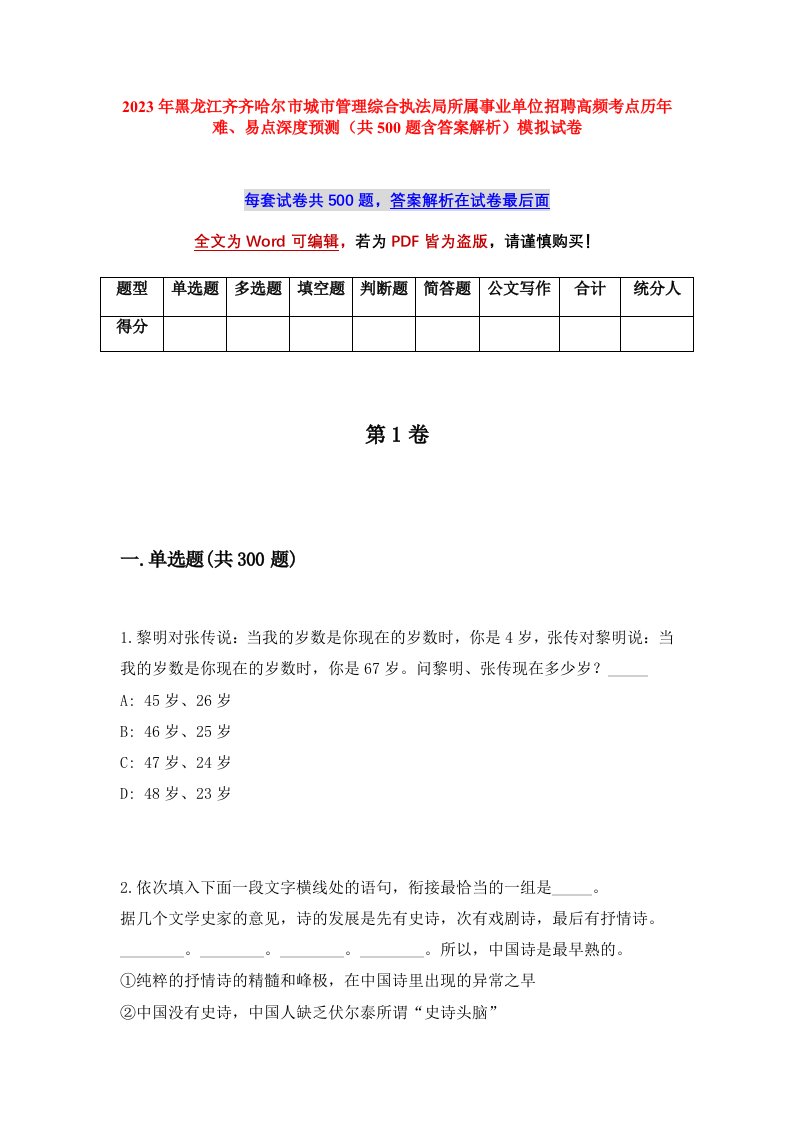 2023年黑龙江齐齐哈尔市城市管理综合执法局所属事业单位招聘高频考点历年难、易点深度预测（共500题含答案解析）模拟试卷

每套试卷共500题，答案解析在试卷最后面

全文为Word可编辑，若为PDF皆为盗版，请谨慎购买！

| 题型 | 单选题 | 多选题 | 填空题 | 判断题 | 简答题 | 公文写作 | 合计 | 统分人 |
|---|---|---|---|---|---|---|---|---|
| 得分 | | | | | | | | |

第1卷

一.单选题(共300题)

1.黎明对张传说：当我的岁数是你现在的岁数时，你是4岁，张传对黎明说：当我的岁数是你现在的岁数时，你是67岁。问黎明、张传现在多少岁？_____

A: 45岁、26岁

B: 46岁、25岁

C: 47岁、24岁

D: 48岁、23岁

2.依次填入下面一段文字横线处的语句，衔接最恰当的一组是_____。

据几个文学史家的意见，诗的发展是先有史诗，次有戏剧诗，最后有抒情诗。________。________。________。________。所以，中国诗是最早熟的。

①纯粹的抒情诗的精髓和峰极，在中国诗里出现的异常之早

②中国没有史诗，中国人缺乏伏尔泰所谓“史诗头脑”